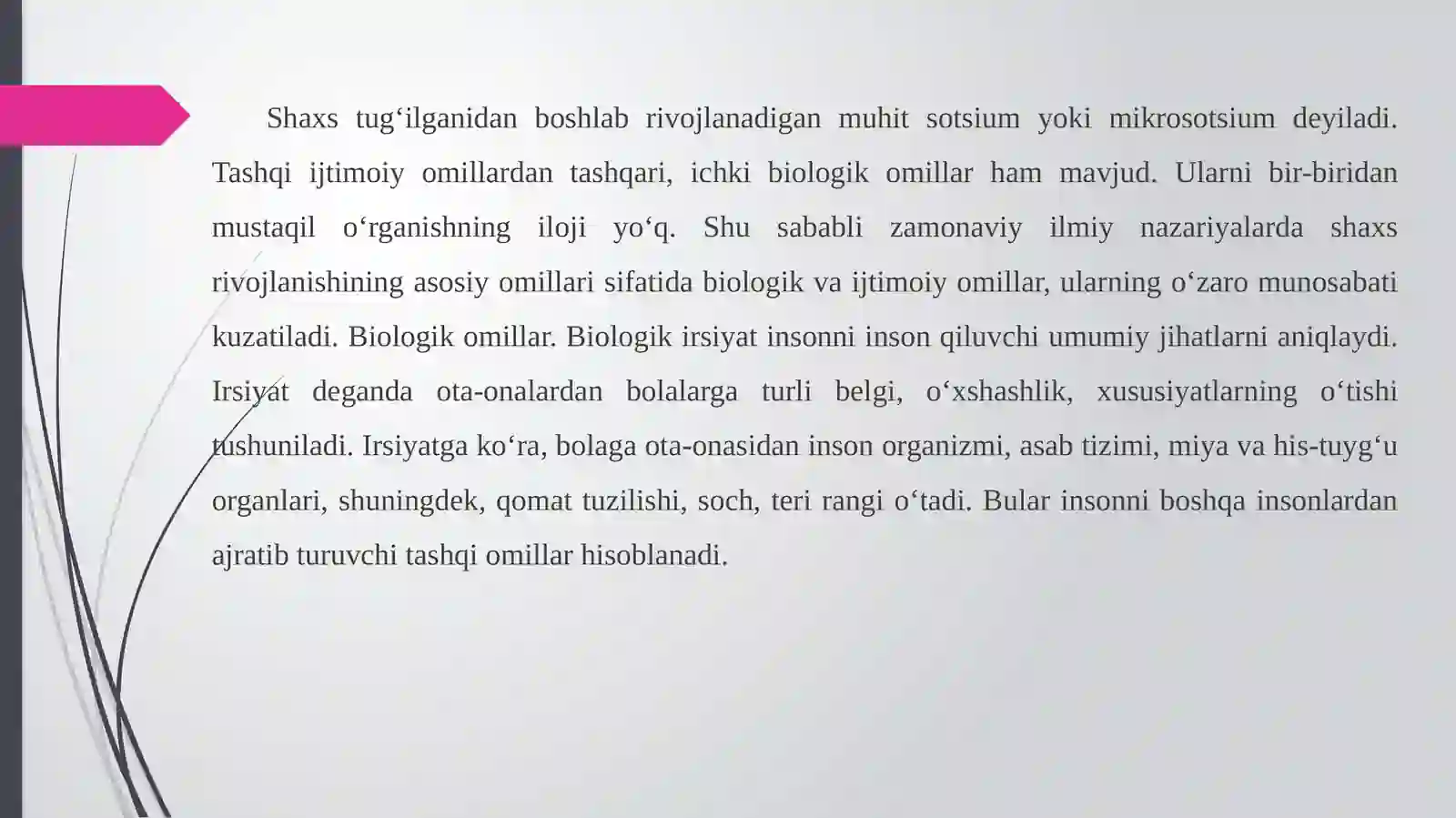 Shaxs tug‘ilganidan boshlab rivojlanadigan muhit sotsium yoki mikrosotsium deyiladi. Tashqi ijtimoiy omillardan tashqari, ichki biologik omillar ham mavjud. Ularni bir-biridan mustaqil o‘rganishning iloji yo‘q. Shu sababli zamonaviy ilmiy nazariyalarda shaxs rivojlanishining asosiy omillari sifatida biologik va ijtimoiy omillar, ularning o‘zaro munosabati kuzatiladi. Biologik omillar. Biologik irsiyat insonni inson qiluvchi umumiy jihatlarni aniqlaydi. Irsiyat deganda ota-onalardan bolalarga turli belgi, o‘xshashlik, xususiyatlarning o‘tishi tushuniladi. Irsiyatga ko‘ra, bolaga ota-onasidan inson organizmi, asab tizimi, miya va his-tuyg‘u organlari, shuningdek, qomat tuzilishi, soch, teri rangi o‘tadi. Bular insonni boshqa insonlardan ajratib turuvchi tashqi omillar hisoblanadi.